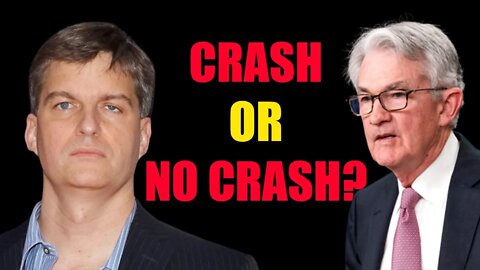 CRASH
OR
NO CRASH?